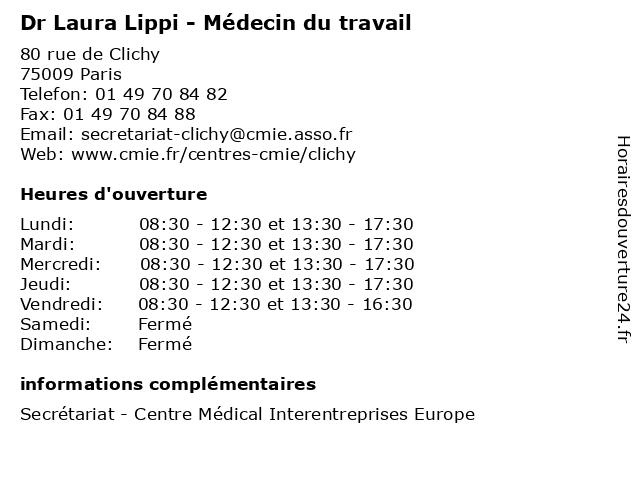 Dr Laura Lippi - Médecin du travail

80 rue de Clichy
75009 Paris
Telefon: 01 49 70 84 82
Fax: 01 49 70 84 88
Email: secretariat-clichy@cmie.asso.fr
Web: www.cmie.fr/centres-cmie/clichy

Heures d'ouverture

| | |
|---|---|
| Lundi: | 08:30 - 12:30 et 13:30 - 17:30 |
| Mardi: | 08:30 - 12:30 et 13:30 - 17:30 |
| Mercredi: | 08:30 - 12:30 et 13:30 - 17:30 |
| Jeudi: | 08:30 - 12:30 et 13:30 - 17:30 |
| Vendredi: | 08:30 - 12:30 et 13:30 - 16:30 |
| Samedi: | Fermé |
| Dimanche: | Fermé |

informations complémentaires

Secrétariat - Centre Médical Interentreprises Europe

Horairesdouverture24.fr